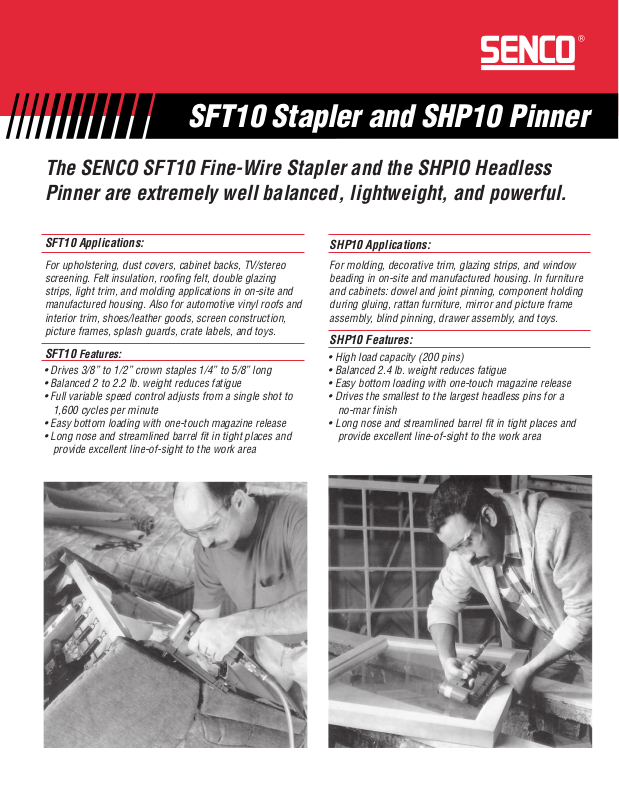 SENCO®

SFT10 Stapler and SHP10 Pinner

The SENCO SFT10 Fine-Wire Stapler and the SHPIO Headless Pinner are extremely well balanced, lightweight, and powerful.

SFT10 Applications:

For upholstering, dust covers, cabinet backs, TV/stereo screening. Felt insulation, roofing felt, double glazing strips, light trim, and molding applications in on-site and manufactured housing. Also for automotive vinyl roofs and interior trim, shoes/leather goods, screen construction, picture frames, splash guards, crate labels, and toys.

SFT10 Features:

• Drives 3/8" to 1/2" crown staples 1/4" to 5/8" long
• Balanced 2 to 2.2 lb. weight reduces fatigue
• Full variable speed control adjusts from a single shot to 1,600 cycles per minute
• Easy bottom loading with one-touch magazine release
• Long nose and streamlined barrel fit in tight places and provide excellent line-of-sight to the work area

SHP10 Applications:

For molding, decorative trim, glazing strips, and window beading in on-site and manufactured housing. In furniture and cabinets: dowel and joint pinning, component holding during gluing, rattan furniture, mirror and picture frame assembly, blind pinning, drawer assembly, and toys.

SHP10 Features:

• High load capacity (200 pins)
• Balanced 2.4 lb. weight reduces fatigue
• Easy bottom loading with one-touch magazine release
• Drives the smallest to the largest headless pins for a no-mar finish
• Long nose and streamlined barrel fit in tight places and provide excellent line-of-sight to the work area